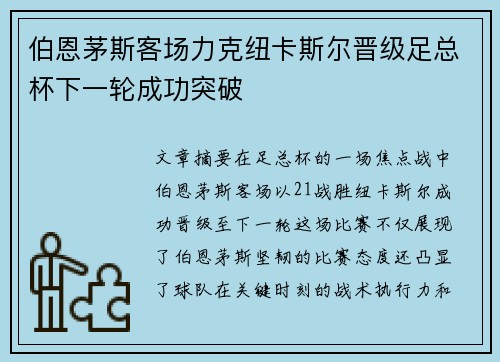 伯恩茅斯客场力克纽卡斯尔晋级足总杯下一轮成功突破

文章摘要在足总杯的一场焦点战中伯恩茅斯客场以21战胜纽卡斯尔成功晋级至下一轮这场比赛不仅展现了伯恩茅斯坚韧的比赛态度还凸显了球队在关键时刻的战术执行力和